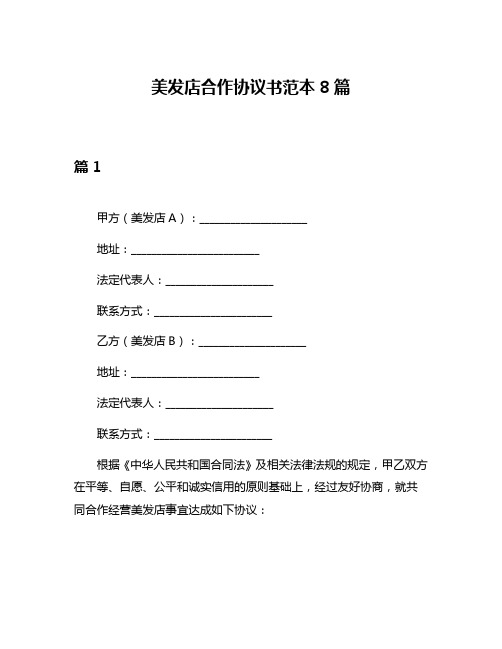 美发店合作协议书范本 8 篇

篇 1

甲方（美发店 A）：____________________

地址：________________________

法定代表人：____________________

联系方式：______________________

乙方（美发店 B）：____________________

地址：________________________

法定代表人：____________________

联系方式：______________________

根据《中华人民共和国合同法》及相关法律法规的规定，甲乙双方在平等、自愿、公平和诚实信用的原则基础上，经过友好协商，就共同合作经营美发店事宜达成如下协议：